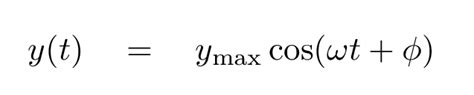 $y(t) = y_{\max} \cos(\omega t + \phi)$